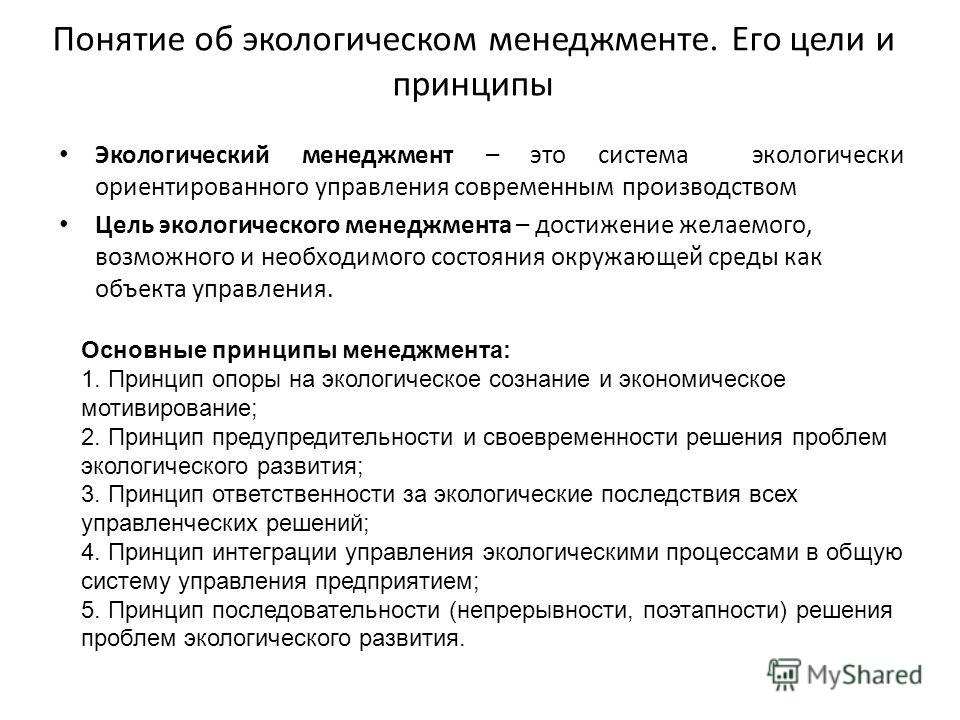 Понятие об экологическом менеджменте. Его цели и принципы

• Экологический менеджмент – это система экологически ориентированного управления современным производством

• Цель экологического менеджмента – достижение желаемого, возможного и необходимого состояния окружающей среды как объекта управления.

Основные принципы менеджмента:
1. Принцип опоры на экологическое сознание и экономическое мотивирование;
2. Принцип предупредительности и своевременности решения проблем экологического развития;
3. Принцип ответственности за экологические последствия всех управленческих решений;
4. Принцип интеграции управления экологическими процессами в общую систему управления предприятием;
5. Принцип последовательности (непрерывности, поэтапности) решения проблем экологического развития.

MyShared